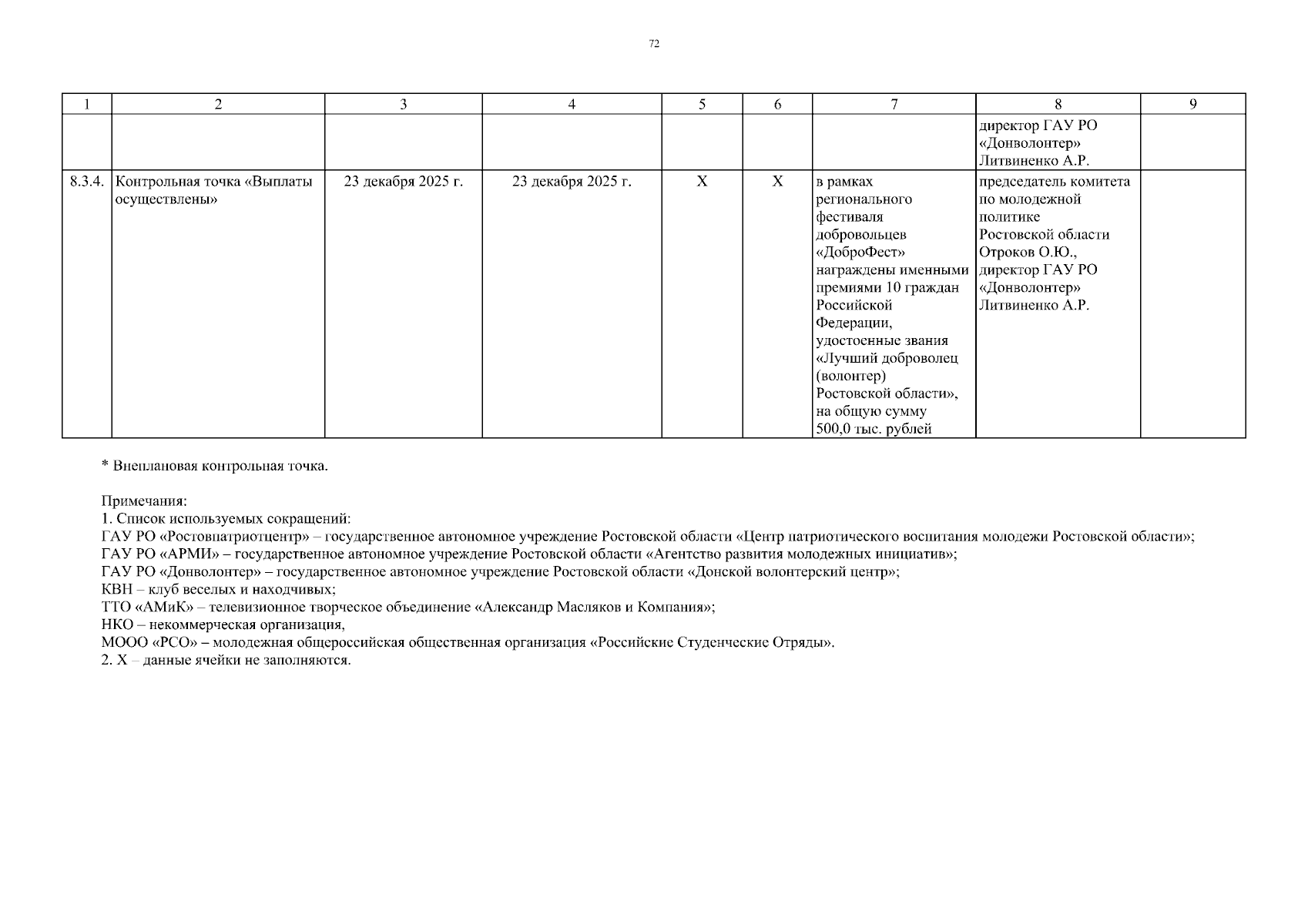 72

| 1 | 2 | 3 | 4 | 5 | 6 | 7 | 8 | 9 |
|---|---|---|---|---|---|---|---|---|
| | | | | | | | директор ГАУ РО «Донволонтер» Литвиненко А.Р. | |
| 8.3.4. | Контрольная точка «Выплаты осуществлены» | 23 декабря 2025 г. | 23 декабря 2025 г. | X | X | в рамках регионального фестиваля добровольцев «ДоброФест» награждены именными премиями 10 граждан Российской Федерации, удостоенные звания «Лучший доброволец (волонтер) Ростовской области», на общую сумму 500,0 тыс. рублей | председатель комитета по молодежной политике Ростовской области Отроков О.Ю., директор ГАУ РО «Донволонтер» Литвиненко А.Р. | |

* Внеплановая контрольная точка.

Примечания:
1. Список используемых сокращений:
ГАУ РО «Ростовпатриотцентр» – государственное автономное учреждение Ростовской области «Центр патриотического воспитания молодежи Ростовской области»;
ГАУ РО «АРМИ» – государственное автономное учреждение Ростовской области «Агентство развития молодежных инициатив»;
ГАУ РО «Донволонтер» – государственное автономное учреждение Ростовской области «Донской волонтерский центр»;
КВН – клуб веселых и находчивых;
ТТО «АМиК» – телевизионное творческое объединение «Александр Масляков и Компания»;
НКО – некоммерческая организация,
МООО «РСО» – молодежная общероссийская общественная организация «Российские Студенческие Отряды».
2. X – данные ячейки не заполняются.